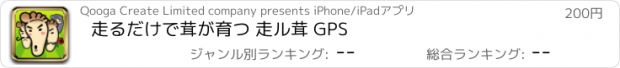 Qooga Create Limited company presents iPhone/iPadアプリ

200円

走るだけで茸が育つ 走ル茸 GPS

ジャンル別ランキング: --

総合ランキング: --